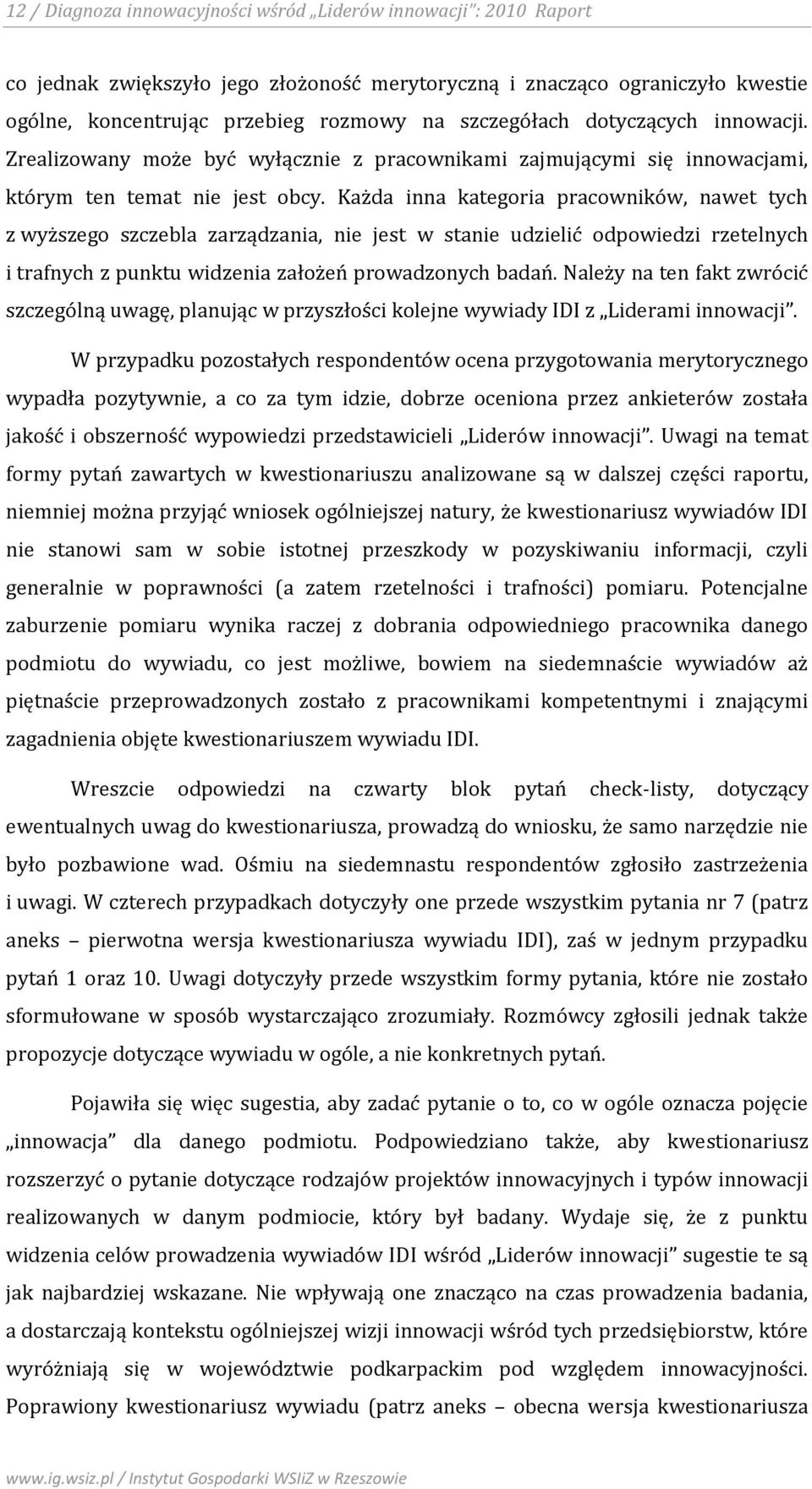 12 / Diagnoza innowacyjności wśród „Liderów innowacji": 2010 Raport

co jednak zwiększyło jego złożoność merytoryczną i znacząco ograniczyło kwestie ogólne, koncentrując przebieg rozmowy na szczegółach dotyczących innowacji. Zrealizowany może być wyłącznie z pracownikami zajmującymi się innowacjami, którym ten temat nie jest obcy. Każda inna kategoria pracowników, nawet tych z wyższego szczebla zarządzania, nie jest w stanie udzielić odpowiedzi rzetelnych i trafnych z punktu widzenia założeń prowadzonych badań. Należy na ten fakt zwrócić szczególną uwagę, planując w przyszłości kolejne wywiady IDI z „Liderami innowacji".

W przypadku pozostałych respondentów ocena przygotowania merytorycznego wypadła pozytywnie, a co za tym idzie, dobrze oceniona przez ankieterów została jakość i obszerność wypowiedzi przedstawicieli „Liderów innowacji". Uwagi na temat formy pytań zawartych w kwestionariuszu analizowane są w dalszej części raportu, niemniej można przyjąć wniosek ogólniejszej natury, że kwestionariusz wywiadów IDI nie stanowi sam w sobie istotnej przeszkody w pozyskiwaniu informacji, czyli generalnie w poprawności (a zatem rzetelności i trafności) pomiaru. Potencjalne zaburzenie pomiaru wynika raczej z dobrania odpowiedniego pracownika danego podmiotu do wywiadu, co jest możliwe, bowiem na siedemnaście wywiadów aż piętnaście przeprowadzonych zostało z pracownikami kompetentnymi i znającymi zagadnienia objęte kwestionariuszem wywiadu IDI.

Wreszcie odpowiedzi na czwarty blok pytań check-listy, dotyczący ewentualnych uwag do kwestionariusza, prowadzą do wniosku, że samo narzędzie nie było pozbawione wad. Ośmiu na siedemnastu respondentów zgłosiło zastrzeżenia i uwagi. W czterech przypadkach dotyczyły one przede wszystkim pytania nr 7 (patrz aneks – pierwotna wersja kwestionariusza wywiadu IDI), zaś w jednym przypadku pytań 1 oraz 10. Uwagi dotyczyły przede wszystkim formy pytania, które nie zostało sformułowane w sposób wystarczająco zrozumiały. Rozmówcy zgłosili jednak także propozycje dotyczące wywiadu w ogóle, a nie konkretnych pytań.

Pojawiła się więc sugestia, aby zadać pytanie o to, co w ogóle oznacza pojęcie „innowacja" dla danego podmiotu. Podpowiedziano także, aby kwestionariusz rozszerzyć o pytanie dotyczące rodzajów projektów innowacyjnych i typów innowacji realizowanych w danym podmiocie, który był badany. Wydaje się, że z punktu widzenia celów prowadzenia wywiadów IDI wśród „Liderów innowacji" sugestie te są jak najbardziej wskazane. Nie wpływają one znacząco na czas prowadzenia badania, a dostarczają kontekstu ogólniejszej wizji innowacji wśród tych przedsiębiorstw, które wyróżniają się w województwie podkarpackim pod względem innowacyjności. Poprawiony kwestionariusz wywiadu (patrz aneks – obecna wersja kwestionariusza

www.ig.wsiz.pl / Instytut Gospodarki WSIiZ w Rzeszowie